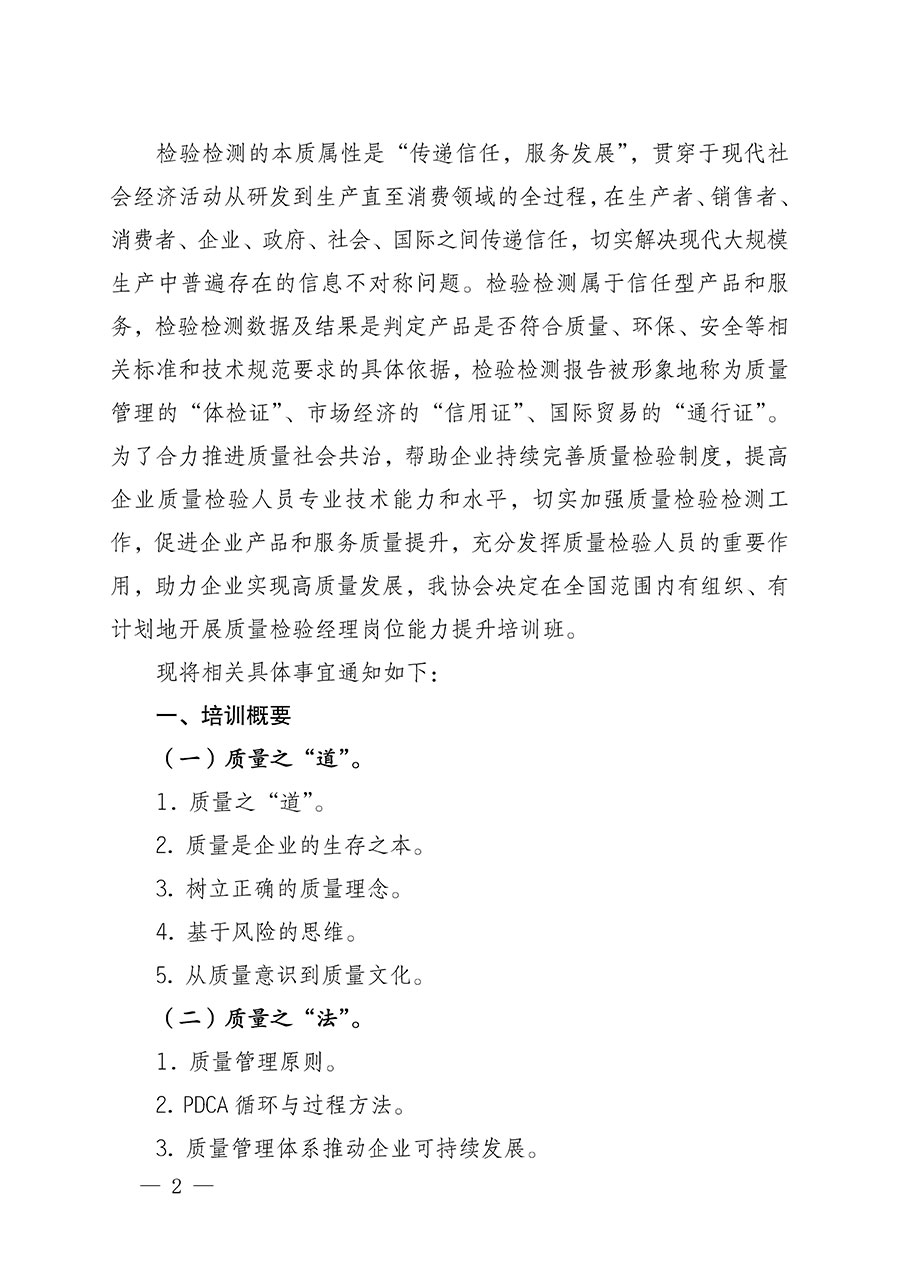 检验检测的本质属性是“传递信任，服务发展”，贯穿于现代社会经济活动从研发到生产直至消费领域的全过程，在生产者、销售者、消费者、企业、政府、社会、国际之间传递信任，切实解决现代大规模生产中普遍存在的信息不对称问题。检验检测属于信任型产品和服务，检验检测数据及结果是判定产品是否符合质量、环保、安全等相关标准和技术规范要求的具体依据，检验检测报告被形象地称为质量管理的“体检证”、市场经济的“信用证”、国际贸易的“通行证”。为了合力推进质量社会共治，帮助企业持续完善质量检验制度，提高企业质量检验人员专业技术能力和水平，切实加强质量检验检测工作，促进企业产品和服务质量提升，充分发挥质量检验人员的重要作用，助力企业实现高质量发展，我协会决定在全国范围内有组织、有计划地开展质量检验经理岗位能力提升培训班。

现将相关具体事宜通知如下：

一、培训概要

（一）质量之“道”。

1. 质量之“道”。

2. 质量是企业的生存之本。

3. 树立正确的质量理念。

4. 基于风险的思维。

5. 从质量意识到质量文化。

（二）质量之“法”。

1. 质量管理原则。

2. PDCA 循环与过程方法。

3. 质量管理体系推动企业可持续发展。

— 2 —